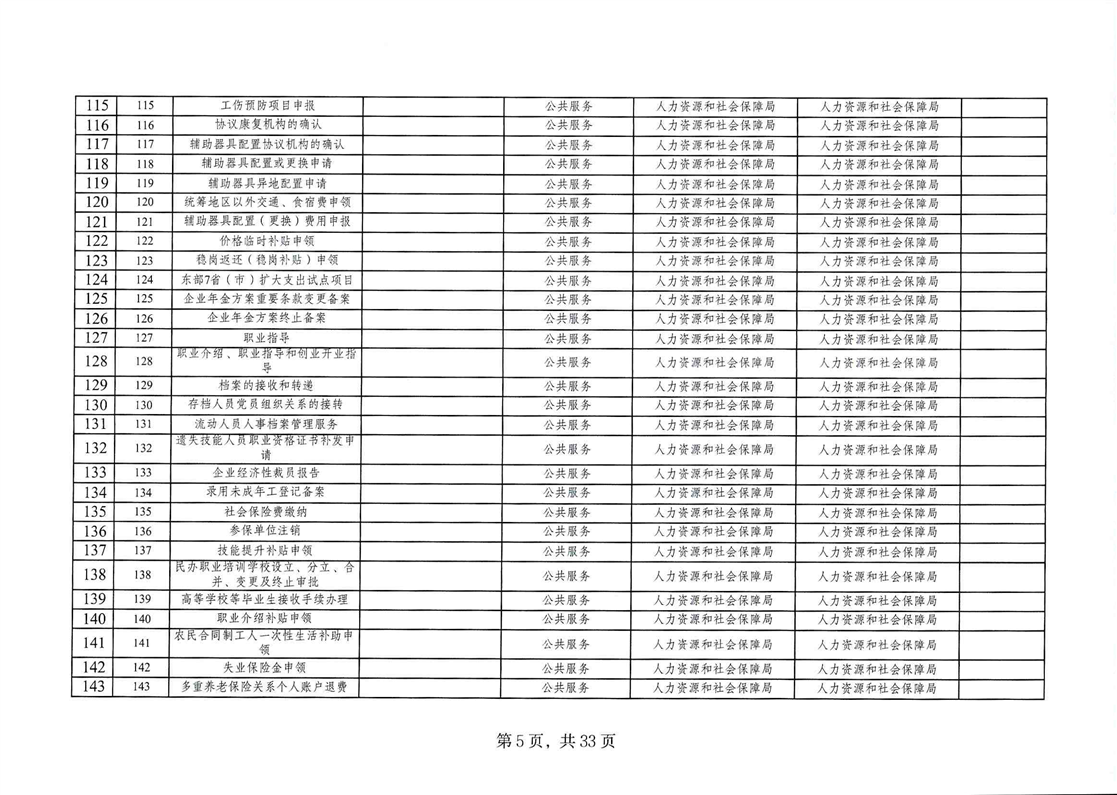 | 115 | 115 | 工伤预防项目申报 |  | 公共服务 | 人力资源和社会保障局 | 人力资源和社会保障局 |  |
|---|---|---|---|---|---|---|---|
| 116 | 116 | 协议康复机构的确认 |  | 公共服务 | 人力资源和社会保障局 | 人力资源和社会保障局 |  |
| 117 | 117 | 辅助器具配置协议机构的确认 |  | 公共服务 | 人力资源和社会保障局 | 人力资源和社会保障局 |  |
| 118 | 118 | 辅助器具配置或更换申请 |  | 公共服务 | 人力资源和社会保障局 | 人力资源和社会保障局 |  |
| 119 | 119 | 辅助器具异地配置申请 |  | 公共服务 | 人力资源和社会保障局 | 人力资源和社会保障局 |  |
| 120 | 120 | 统筹地区以外交通、食宿费申领 |  | 公共服务 | 人力资源和社会保障局 | 人力资源和社会保障局 |  |
| 121 | 121 | 辅助器具配置（更换）费用申报 |  | 公共服务 | 人力资源和社会保障局 | 人力资源和社会保障局 |  |
| 122 | 122 | 价格临时补贴申领 |  | 公共服务 | 人力资源和社会保障局 | 人力资源和社会保障局 |  |
| 123 | 123 | 稳岗返还（稳岗补贴）申领 |  | 公共服务 | 人力资源和社会保障局 | 人力资源和社会保障局 |  |
| 124 | 124 | 东部7省（市）扩大支出试点项目 |  | 公共服务 | 人力资源和社会保障局 | 人力资源和社会保障局 |  |
| 125 | 125 | 企业年金方案重要条款变更备案 |  | 公共服务 | 人力资源和社会保障局 | 人力资源和社会保障局 |  |
| 126 | 126 | 企业年金方案终止备案 |  | 公共服务 | 人力资源和社会保障局 | 人力资源和社会保障局 |  |
| 127 | 127 | 职业指导 |  | 公共服务 | 人力资源和社会保障局 | 人力资源和社会保障局 |  |
| 128 | 128 | 职业介绍、职业指导和创业开业指导 |  | 公共服务 | 人力资源和社会保障局 | 人力资源和社会保障局 |  |
| 129 | 129 | 档案的接收和转递 |  | 公共服务 | 人力资源和社会保障局 | 人力资源和社会保障局 |  |
| 130 | 130 | 存档人员党员组织关系的接转 |  | 公共服务 | 人力资源和社会保障局 | 人力资源和社会保障局 |  |
| 131 | 131 | 流动人员人事档案管理服务 |  | 公共服务 | 人力资源和社会保障局 | 人力资源和社会保障局 |  |
| 132 | 132 | 遗失技能人员职业资格证书补发申请 |  | 公共服务 | 人力资源和社会保障局 | 人力资源和社会保障局 |  |
| 133 | 133 | 企业经济性裁员报告 |  | 公共服务 | 人力资源和社会保障局 | 人力资源和社会保障局 |  |
| 134 | 134 | 录用未成年工登记备案 |  | 公共服务 | 人力资源和社会保障局 | 人力资源和社会保障局 |  |
| 135 | 135 | 社会保险费缴纳 |  | 公共服务 | 人力资源和社会保障局 | 人力资源和社会保障局 |  |
| 136 | 136 | 参保单位注销 |  | 公共服务 | 人力资源和社会保障局 | 人力资源和社会保障局 |  |
| 137 | 137 | 技能提升补贴申领 |  | 公共服务 | 人力资源和社会保障局 | 人力资源和社会保障局 |  |
| 138 | 138 | 民办职业培训学校设立、分立、合并、变更及终止审批 |  | 公共服务 | 人力资源和社会保障局 | 人力资源和社会保障局 |  |
| 139 | 139 | 高等学校等毕业生接收手续办理 |  | 公共服务 | 人力资源和社会保障局 | 人力资源和社会保障局 |  |
| 140 | 140 | 职业介绍补贴申领 |  | 公共服务 | 人力资源和社会保障局 | 人力资源和社会保障局 |  |
| 141 | 141 | 农民合同制工人一次性生活补助申领 |  | 公共服务 | 人力资源和社会保障局 | 人力资源和社会保障局 |  |
| 142 | 142 | 失业保险金申领 |  | 公共服务 | 人力资源和社会保障局 | 人力资源和社会保障局 |  |
| 143 | 143 | 多重养老保险关系个人账户退费 |  | 公共服务 | 人力资源和社会保障局 | 人力资源和社会保障局 |  |

第5页，共33页